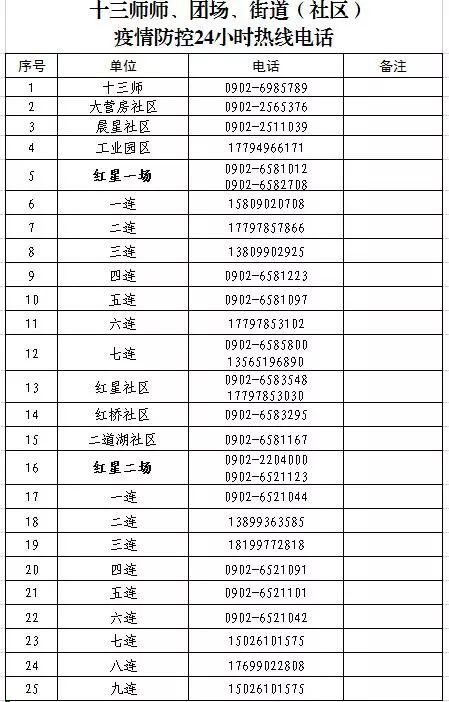 十三师师、团场、街道（社区）
疫情防控24小时热线电话

| 序号 | 单位 | 电话 | 备注 |
|---|---|---|---|
| 1 | 十三师 | 0902-6985789 | |
| 2 | 大营房社区 | 0902-2565376 | |
| 3 | 晨星社区 | 0902-2511039 | |
| 4 | 工业园区 | 17794966171 | |
| 5 | 红星一场 | 0902-6581012 0902-6582708 | |
| 6 | 一连 | 15809020708 | |
| 7 | 二连 | 17797857866 | |
| 8 | 三连 | 13809902925 | |
| 9 | 四连 | 0902-6581223 | |
| 10 | 五连 | 0902-6581097 | |
| 11 | 六连 | 17797853102 | |
| 12 | 七连 | 0902-6585800 13565196890 | |
| 13 | 红星社区 | 0902-6583548 17797853030 | |
| 14 | 红桥社区 | 0902-6583295 | |
| 15 | 二道湖社区 | 0902-6581167 | |
| 16 | 红星二场 | 0902-2204000 0902-6521123 | |
| 17 | 一连 | 0902-6521044 | |
| 18 | 二连 | 13899363585 | |
| 19 | 三连 | 18199772818 | |
| 20 | 四连 | 0902-6521091 | |
| 21 | 五连 | 0902-6521101 | |
| 22 | 六连 | 0902-6521042 | |
| 23 | 七连 | 15026101575 | |
| 24 | 八连 | 17699022808 | |
| 25 | 九连 | 15026101575 | |